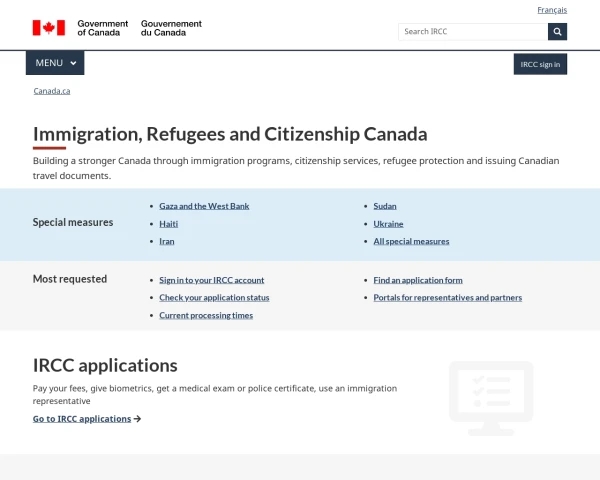 Français

Government of Canada Gouvernement du Canada

Search IRCC

MENU

IRCC sign in

Canada.ca

Immigration, Refugees and Citizenship Canada

Building a stronger Canada through immigration programs, citizenship services, refugee protection and issuing Canadian travel documents.

Special measures

- Gaza and the West Bank
- Haiti
- Iran
- Sudan
- Ukraine
- All special measures

Most requested

- Sign in to your IRCC account
- Check your application status
- Current processing times
- Find an application form
- Portals for representatives and partners

IRCC applications

Pay your fees, give biometrics, get a medical exam or police certificate, use an immigration representative

Go to IRCC applications →